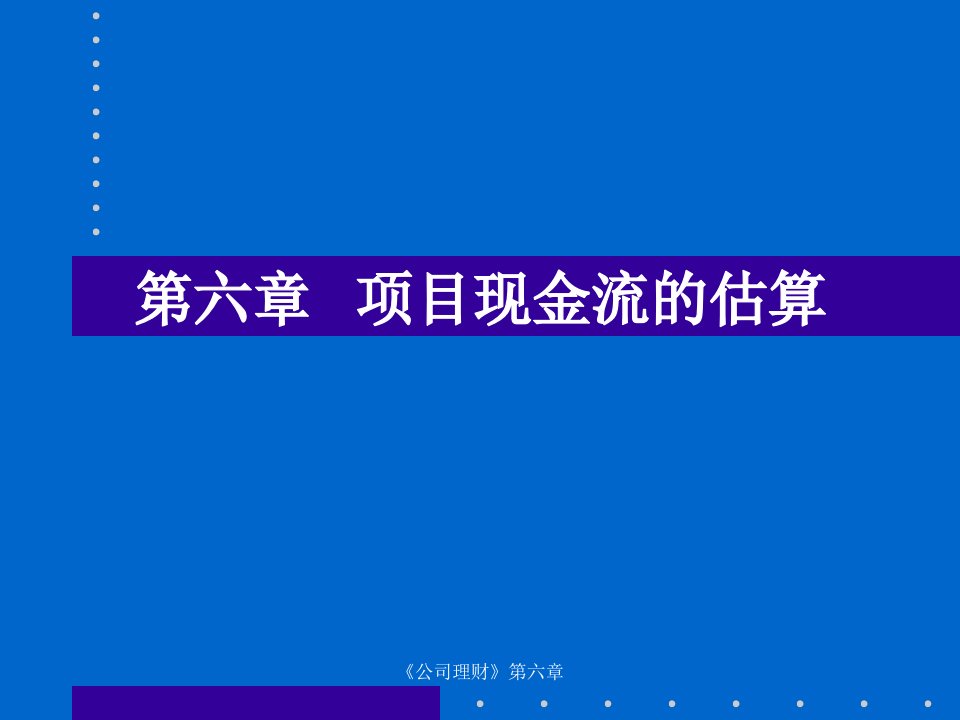 第六章　项目现金流的估算

《公司理财》第六章